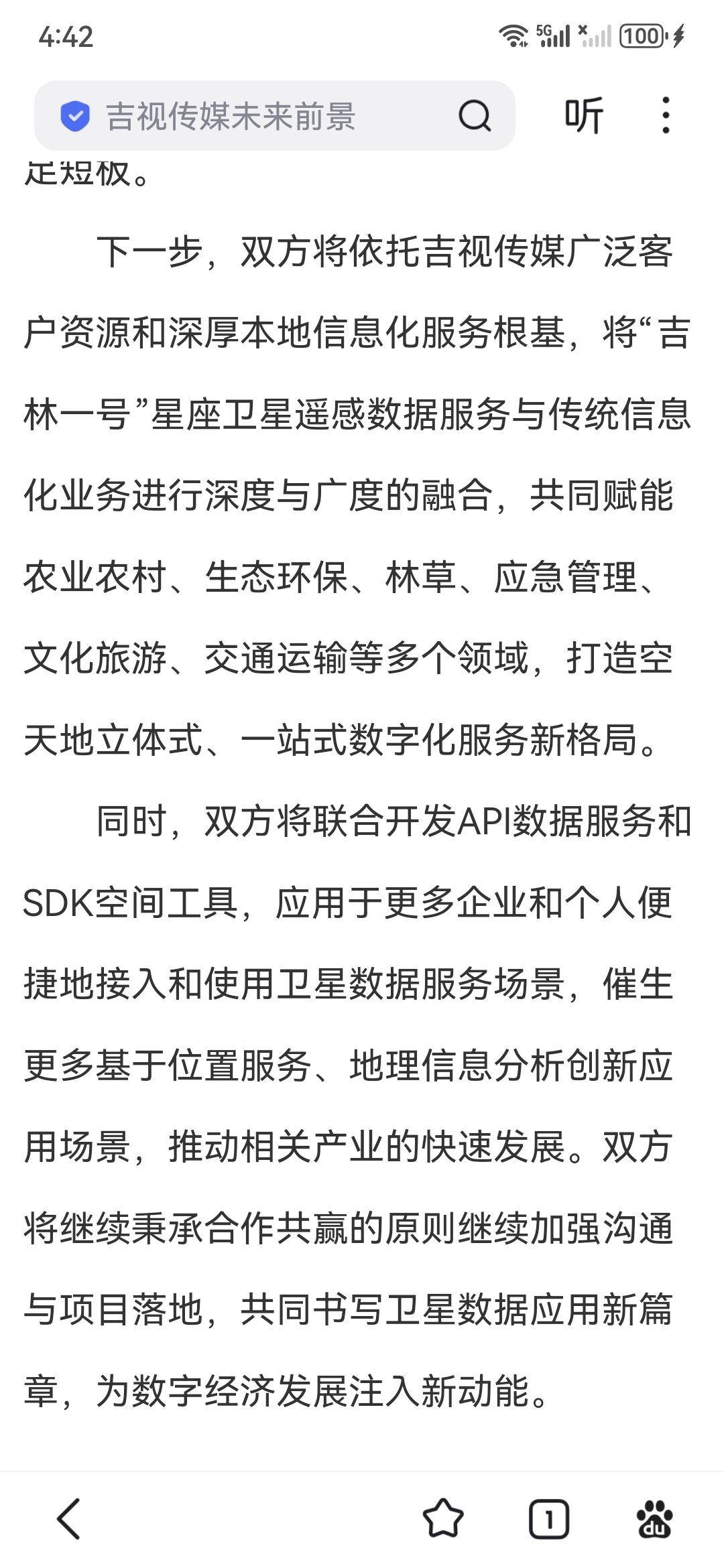 4:42

5G 100

吉视传媒未来前景

听

足短板。

下一步，双方将依托吉视传媒广泛客户资源和深厚本地信息化服务根基，将“吉林一号”星座卫星遥感数据服务与传统信息化业务进行深度与广度的融合，共同赋能农业农村、生态环保、林草、应急管理、文化旅游、交通运输等多个领域，打造空天地立体式、一站式数字化服务新格局。

同时，双方将联合开发API数据服务和SDK空间工具，应用于更多企业和个人便捷地接入和使用卫星数据服务场景，催生更多基于位置服务、地理信息分析创新应用场景，推动相关产业的快速发展。双方将继续秉承合作共赢的原则继续加强沟通与项目落地，共同书写卫星数据应用新篇章，为数字经济发展注入新动能。

1

du